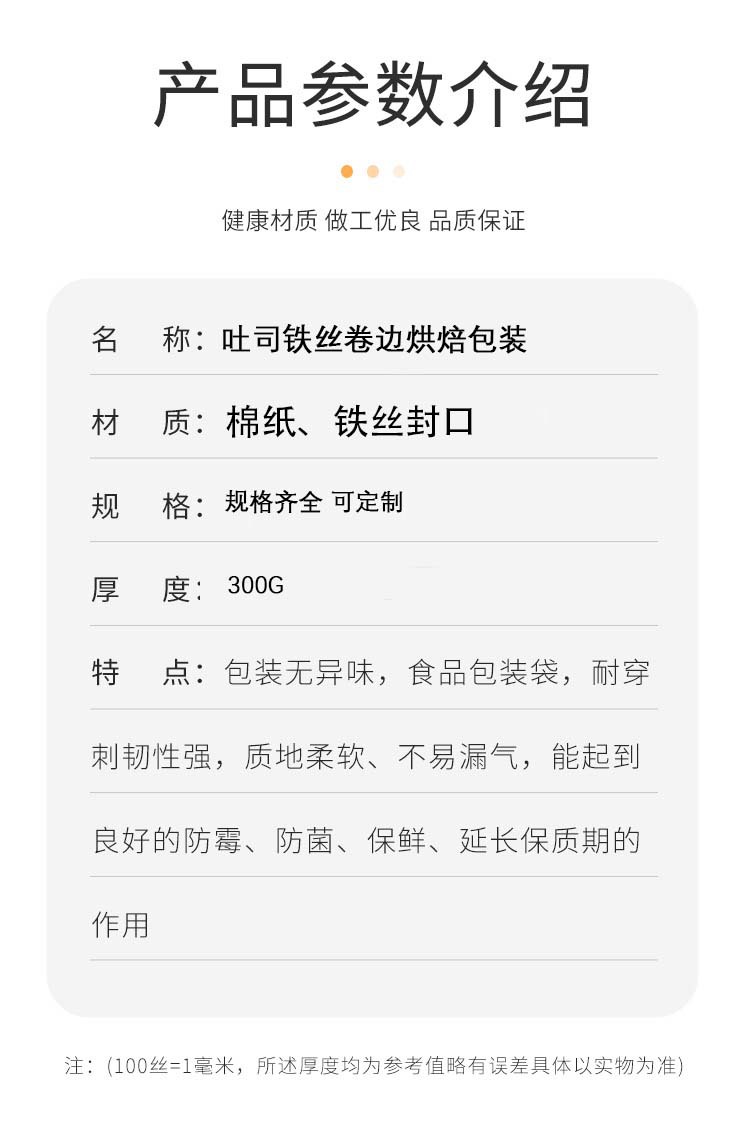 产品参数介绍

健康材质 做工优良 品质保证

名　称：吐司铁丝卷边烘焙包装

材　质：棉纸、铁丝封口

规　格：规格齐全 可定制

厚　度：300G

特　点：包装无异味，食品包装袋，耐穿刺韧性强，质地柔软、不易漏气，能起到良好的防霉、防菌、保鲜、延长保质期的作用

注：(100丝=1毫米，所述厚度均为参考值略有误差具体以实物为准)